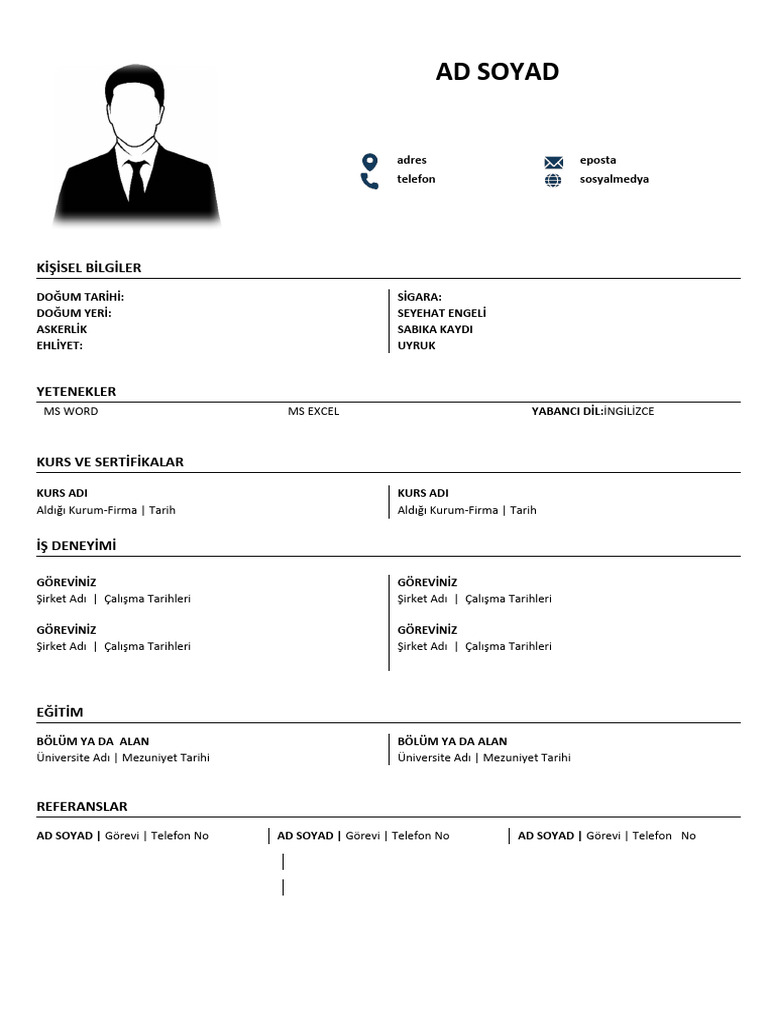 AD SOYAD

adres
telefon

eposta
sosyalmedya

KİŞİSEL BİLGİLER

DOĞUM TARİHİ:
DOĞUM YERİ:
ASKERLİK
EHLİYET:

SİGARA:
SEYEHAT ENGELİ
SABIKA KAYDI
UYRUK

YETENEKLER

MS WORD
MS EXCEL
YABANCI DİL:İNGİLİZCE

KURS VE SERTİFİKALAR

KURS ADI
Aldığı Kurum-Firma | Tarih

KURS ADI
Aldığı Kurum-Firma | Tarih

İŞ DENEYİMİ

GÖREVİNİZ
Şirket Adı | Çalışma Tarihleri

GÖREVİNİZ
Şirket Adı | Çalışma Tarihleri

GÖREVİNİZ
Şirket Adı | Çalışma Tarihleri

GÖREVİNİZ
Şirket Adı | Çalışma Tarihleri

EĞİTİM

BÖLÜM YA DA ALAN
Üniversite Adı | Mezuniyet Tarihi

BÖLÜM YA DA ALAN
Üniversite Adı | Mezuniyet Tarihi

REFERANSLAR

AD SOYAD | Görevi | Telefon No
AD SOYAD | Görevi | Telefon No
AD SOYAD | Görevi | Telefon No